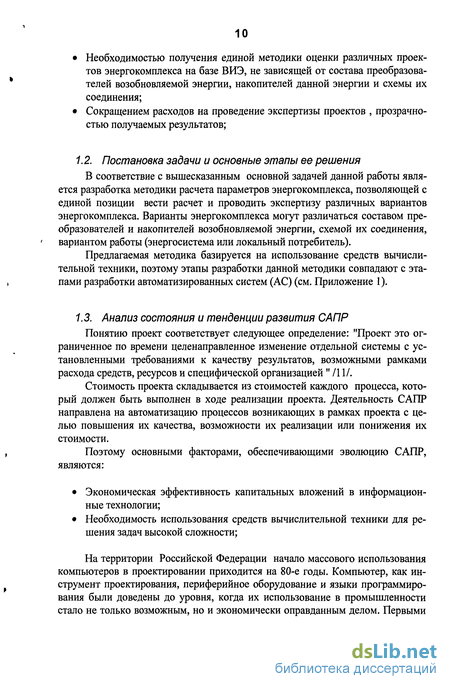 10

• Необходимостью получения единой методики оценки различных проектов энергокомплекса на базе ВИЭ, не зависящей от состава преобразователей возобновляемой энергии, накопителей данной энергии и схемы их соединения;
• Сокращением расходов на проведение экспертизы проектов , прозрачностью получаемых результатов;

1.2. Постановка задачи и основные этапы ее решения

В соответствие с вышесказанным основной задачей данной работы является разработка методики расчета параметров энергокомплекса, позволяющей с единой позиции вести расчет и проводить экспертизу различных вариантов энергокомплекса. Варианты энергокомплекса могут различаться составом преобразователей и накопителей возобновляемой энергии, схемой их соединения, вариантом работы (энергосистема или локальный потребитель).

Предлагаемая методика базируется на использование средств вычислительной техники, поэтому этапы разработки данной методики совпадают с этапами разработки автоматизированных систем (АС) (см. Приложение 1).

1.3. Анализ состояния и тенденции развития САПР

Понятию проект соответствует следующее определение: "Проект это ограниченное по времени целенаправленное изменение отдельной системы с установленными требованиями к качеству результатов, возможными рамками расхода средств, ресурсов и специфической организацией " /11/.

Стоимость проекта складывается из стоимостей каждого процесса, который должен быть выполнен в ходе реализации проекта. Деятельность САПР направлена на автоматизацию процессов возникающих в рамках проекта с целью повышения их качества, возможности их реализации или понижения их стоимости.

Поэтому основными факторами, обеспечивающими эволюцию САПР, являются:

• Экономическая эффективность капитальных вложений в информационные технологии;
• Необходимость использования средств вычислительной техники для решения задач высокой сложности;

На территории Российской Федерации начало массового использования компьютеров в проектировании приходится на 80-е годы. Компьютер, как инструмент проектирования, периферийное оборудование и языки программирования были доведены до уровня, когда их использование в промышленности стало не только возможным, но и экономически оправданным делом. Первыми

dsLib.net
библиотека диссертаций